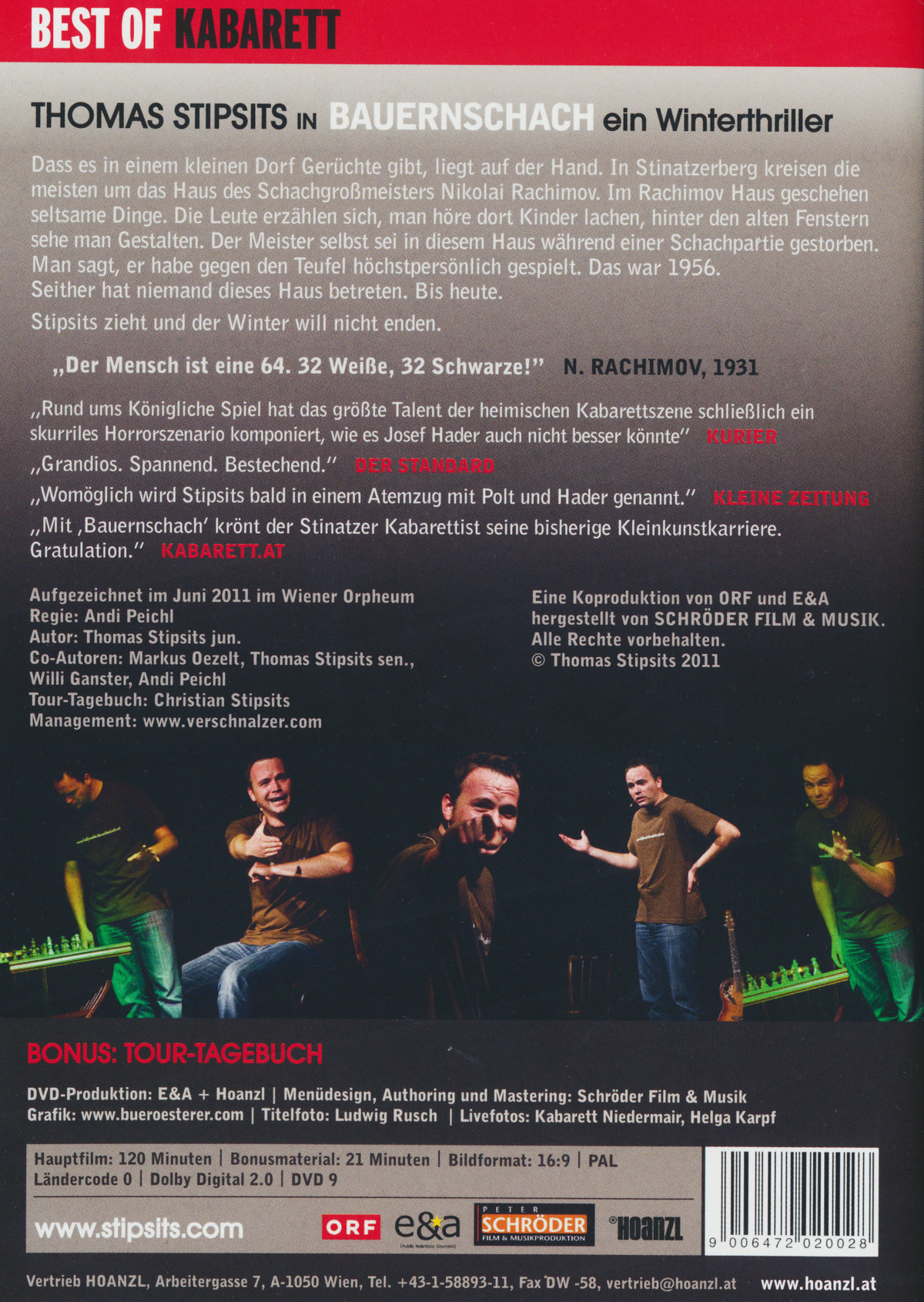 BEST OF KABARETT

THOMAS STIPSITS IN BAUERNSCHACH ein Winterthriller

Dass es in einem kleinen Dorf Gerüchte gibt, liegt auf der Hand. In Stinatzerberg kreisen die meisten um das Haus des Schachgroßmeisters Nikolai Rachimov. Im Rachimov Haus geschehen seltsame Dinge. Die Leute erzählen sich, man höre dort Kinder lachen, hinter den alten Fenstern sehe man Gestalten. Der Meister selbst sei in diesem Haus während einer Schachpartie gestorben. Man sagt, er habe gegen den Teufel höchstpersönlich gespielt. Das war 1956. Seither hat niemand dieses Haus betreten. Bis heute.

Stipsits zieht und der Winter will nicht enden.

„Der Mensch ist eine 64. 32 Weiße, 32 Schwarze!" N. RACHIMOV, 1931

„Rund ums Königliche Spiel hat das größte Talent der heimischen Kabarettszene schließlich ein skurriles Horrorszenario komponiert, wie es Josef Hader auch nicht besser könnte" KURIER

„Grandios. Spannend. Bestechend." DER STANDARD

„Womöglich wird Stipsits bald in einem Atemzug mit Polt und Hader genannt." KLEINE ZEITUNG

„Mit ‚Bauernschach' krönt der Stinatzer Kabarettist seine bisherige Kleinkunstkarriere. Gratulation." KABARETT.AT

Aufgezeichnet im Juni 2011 im Wiener Orpheum
Regie: Andi Peichl
Autor: Thomas Stipsits jun.
Co-Autoren: Markus Oezelt, Thomas Stipsits sen., Willi Ganster, Andi Peichl
Tour-Tagebuch: Christian Stipsits
Management: www.verschnalzer.com

Eine Koproduktion von ORF und E&A
hergestellt von SCHRÖDER FILM & MUSIK.
Alle Rechte vorbehalten.
© Thomas Stipsits 2011

BONUS: TOUR-TAGEBUCH

DVD-Produktion: E&A + Hoanzl | Menüdesign, Authoring und Mastering: Schröder Film & Musik
Grafik: www.bueroesterer.com | Titelfoto: Ludwig Rusch | Livefotos: Kabarett Niedermair, Helga Karpf

Hauptfilm: 120 Minuten | Bonusmaterial: 21 Minuten | Bildformat: 16:9 | PAL
Ländercode 0 | Dolby Digital 2.0 | DVD 9

www.stipsits.com

ORF e&a PETER SCHRÖDER FILM & MUSIKPRODUKTION HOANZL

9 006472 020028

Vertrieb HOANZL, Arbeitergasse 7, A-1050 Wien, Tel. +43-1-58893-11, Fax DW -58, vertrieb@hoanzl.at www.hoanzl.at